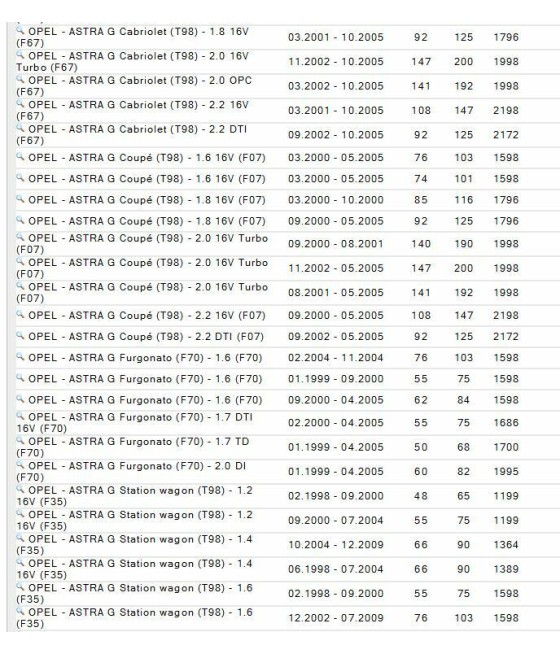 | | | | | |
|---|---|---|---|---|
| OPEL - ASTRA G Cabriolet (T98) - 1.8 16V (F67) | 03.2001 - 10.2005 | 92 | 125 | 1796 |
| OPEL - ASTRA G Cabriolet (T98) - 2.0 16V Turbo (F67) | 11.2002 - 10.2005 | 147 | 200 | 1998 |
| OPEL - ASTRA G Cabriolet (T98) - 2.0 OPC (F67) | 03.2002 - 10.2005 | 141 | 192 | 1998 |
| OPEL - ASTRA G Cabriolet (T98) - 2.2 16V (F67) | 03.2001 - 10.2005 | 108 | 147 | 2198 |
| OPEL - ASTRA G Cabriolet (T98) - 2.2 DTI (F67) | 09.2002 - 10.2005 | 92 | 125 | 2172 |
| OPEL - ASTRA G Coupé (T98) - 1.6 16V (F07) | 03.2000 - 05.2005 | 76 | 103 | 1598 |
| OPEL - ASTRA G Coupé (T98) - 1.6 16V (F07) | 03.2000 - 05.2005 | 74 | 101 | 1598 |
| OPEL - ASTRA G Coupé (T98) - 1.8 16V (F07) | 03.2000 - 10.2000 | 85 | 116 | 1796 |
| OPEL - ASTRA G Coupé (T98) - 1.8 16V (F07) | 09.2000 - 05.2005 | 92 | 125 | 1796 |
| OPEL - ASTRA G Coupé (T98) - 2.0 16V Turbo (F07) | 09.2000 - 08.2001 | 140 | 190 | 1998 |
| OPEL - ASTRA G Coupé (T98) - 2.0 16V Turbo (F07) | 11.2002 - 05.2005 | 147 | 200 | 1998 |
| OPEL - ASTRA G Coupé (T98) - 2.0 16V Turbo (F07) | 08.2001 - 05.2005 | 141 | 192 | 1998 |
| OPEL - ASTRA G Coupé (T98) - 2.2 16V (F07) | 09.2000 - 05.2005 | 108 | 147 | 2198 |
| OPEL - ASTRA G Coupé (T98) - 2.2 DTI (F07) | 09.2002 - 05.2005 | 92 | 125 | 2172 |
| OPEL - ASTRA G Furgonato (F70) - 1.6 (F70) | 02.2004 - 11.2004 | 76 | 103 | 1598 |
| OPEL - ASTRA G Furgonato (F70) - 1.6 (F70) | 01.1999 - 09.2000 | 55 | 75 | 1598 |
| OPEL - ASTRA G Furgonato (F70) - 1.6 (F70) | 09.2000 - 04.2005 | 62 | 84 | 1598 |
| OPEL - ASTRA G Furgonato (F70) - 1.7 DTI 16V (F70) | 02.2000 - 04.2005 | 55 | 75 | 1686 |
| OPEL - ASTRA G Furgonato (F70) - 1.7 TD (F70) | 01.1999 - 04.2005 | 50 | 68 | 1700 |
| OPEL - ASTRA G Furgonato (F70) - 2.0 DI (F70) | 01.1999 - 04.2005 | 60 | 82 | 1995 |
| OPEL - ASTRA G Station wagon (T98) - 1.2 16V (F35) | 02.1998 - 09.2000 | 48 | 65 | 1199 |
| OPEL - ASTRA G Station wagon (T98) - 1.2 16V (F35) | 09.2000 - 07.2004 | 55 | 75 | 1199 |
| OPEL - ASTRA G Station wagon (T98) - 1.4 (F35) | 10.2004 - 12.2009 | 66 | 90 | 1364 |
| OPEL - ASTRA G Station wagon (T98) - 1.4 16V (F35) | 06.1998 - 07.2004 | 66 | 90 | 1389 |
| OPEL - ASTRA G Station wagon (T98) - 1.6 (F35) | 02.1998 - 09.2000 | 55 | 75 | 1598 |
| OPEL - ASTRA G Station wagon (T98) - 1.6 (F35) | 12.2002 - 07.2009 | 76 | 103 | 1598 |